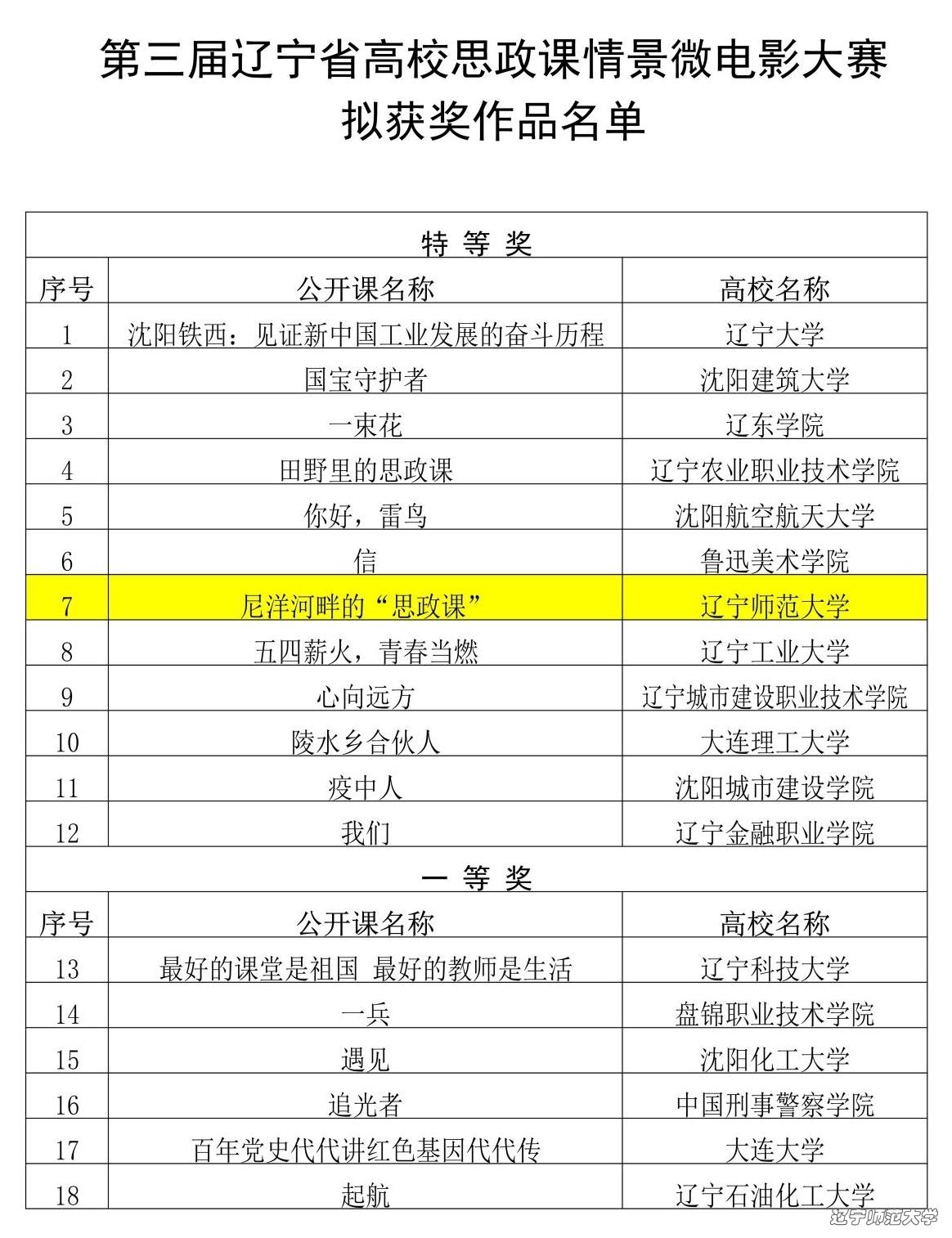 第三届辽宁省高校思政课情景微电影大赛
拟获奖作品名单

| 特 等 奖 | | |
|---|---|---|
| 序号 | 公开课名称 | 高校名称 |
| 1 | 沈阳铁西：见证新中国工业发展的奋斗历程 | 辽宁大学 |
| 2 | 国宝守护者 | 沈阳建筑大学 |
| 3 | 一束花 | 辽东学院 |
| 4 | 田野里的思政课 | 辽宁农业职业技术学院 |
| 5 | 你好，雷鸟 | 沈阳航空航天大学 |
| 6 | 信 | 鲁迅美术学院 |
| 7 | 尼洋河畔的“思政课” | 辽宁师范大学 |
| 8 | 五四薪火，青春当燃 | 辽宁工业大学 |
| 9 | 心向远方 | 辽宁城市建设职业技术学院 |
| 10 | 陵水乡合伙人 | 大连理工大学 |
| 11 | 疫中人 | 沈阳城市建设学院 |
| 12 | 我们 | 辽宁金融职业学院 |
| 一 等 奖 | | |
| 序号 | 公开课名称 | 高校名称 |
| 13 | 最好的课堂是祖国 最好的教师是生活 | 辽宁科技大学 |
| 14 | 一兵 | 盘锦职业技术学院 |
| 15 | 遇见 | 沈阳化工大学 |
| 16 | 追光者 | 中国刑事警察学院 |
| 17 | 百年党史代代讲红色基因代代传 | 大连大学 |
| 18 | 起航 | 辽宁石油化工大学 |

辽宁师范大学